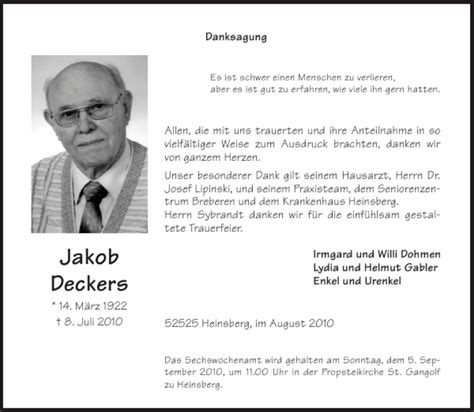 Danksagung

Es ist schwer einen Menschen zu verlieren,
aber es ist gut zu erfahren, wie viele ihn gern hatten.

Allen, die mit uns trauerten und ihre Anteilnahme in so vielfältiger Weise zum Ausdruck brachten, danken wir von ganzem Herzen.

Unser besonderer Dank gilt seinem Hausarzt, Herrn Dr. Josef Lipinski, und seinem Praxisteam, dem Seniorenzentrum Breberen und dem Krankenhaus Heinsberg.
Herrn Sybrandt danken wir für die einfühlsam gestaltete Trauerfeier.

Irmgard und Willi Dohmen
Lydia und Helmut Gabler
Enkel und Urenkel

Jakob Deckers
* 14. März 1922
† 8. Juli 2010

52525 Heinsberg, im August 2010

Das Sechswochenamt wird gehalten am Sonntag, dem 5. September 2010, um 11.00 Uhr in der Propsteikirche St. Gangolf zu Heinsberg.